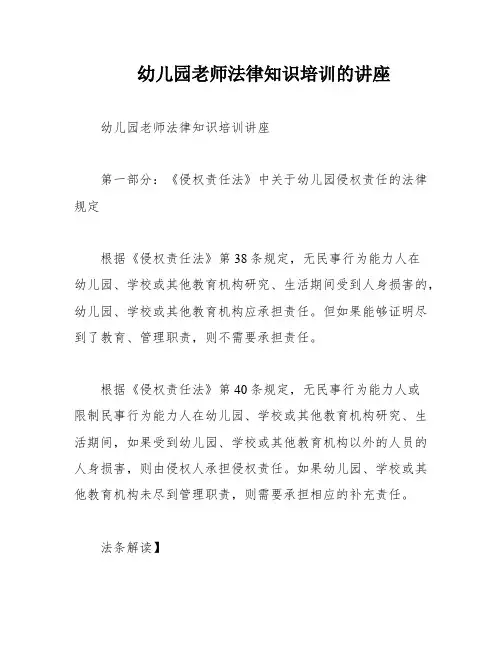 幼儿园老师法律知识培训的讲座

幼儿园老师法律知识培训讲座

第一部分：《侵权责任法》中关于幼儿园侵权责任的法律规定

根据《侵权责任法》第38条规定，无民事行为能力人在幼儿园、学校或其他教育机构研究、生活期间受到人身损害的，幼儿园、学校或其他教育机构应承担责任。但如果能够证明尽到了教育、管理职责，则不需要承担责任。

根据《侵权责任法》第40条规定，无民事行为能力人或限制民事行为能力人在幼儿园、学校或其他教育机构研究、生活期间，如果受到幼儿园、学校或其他教育机构以外的人员的人身损害，则由侵权人承担侵权责任。如果幼儿园、学校或其他教育机构未尽到管理职责，则需要承担相应的补充责任。

法条解读】